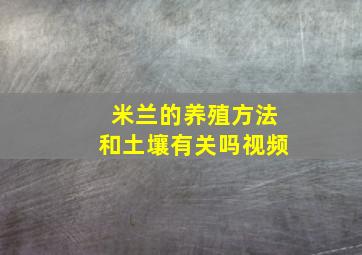 米兰的养殖方法
和土壤有关吗视频